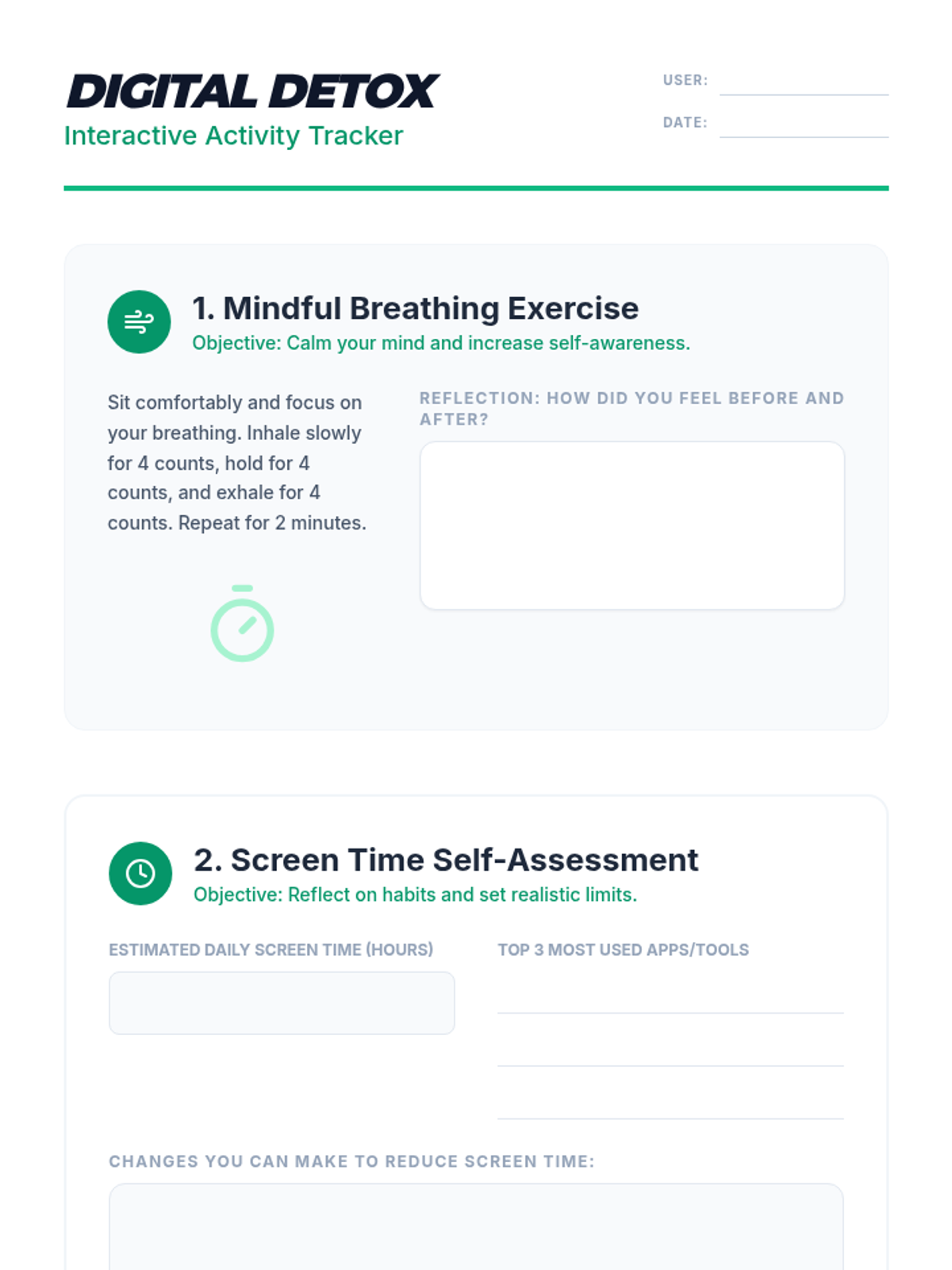 DIGITAL DETOX
Interactive Activity Tracker

USER: ____
DATE: ____

1. Mindful Breathing Exercise
Objective: Calm your mind and increase self-awareness.

Sit comfortably and focus on your breathing. Inhale slowly for 4 counts, hold for 4 counts, and exhale for 4 counts. Repeat for 2 minutes.

REFLECTION: HOW DID YOU FEEL BEFORE AND AFTER?

2. Screen Time Self-Assessment
Objective: Reflect on habits and set realistic limits.

ESTIMATED DAILY SCREEN TIME (HOURS)

TOP 3 MOST USED APPS/TOOLS
____
____
____

CHANGES YOU CAN MAKE TO REDUCE SCREEN TIME: